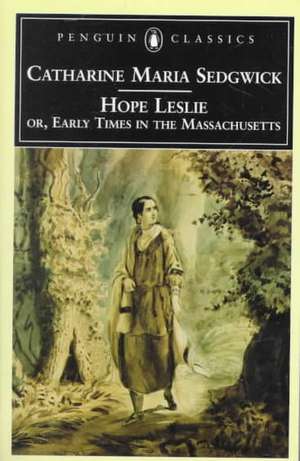 PENGUIN CLASSICS

CATHARINE MARIA SEDGWICK

HOPE LESLIE

OR, EARLY TIMES IN THE MASSACHUSETTS